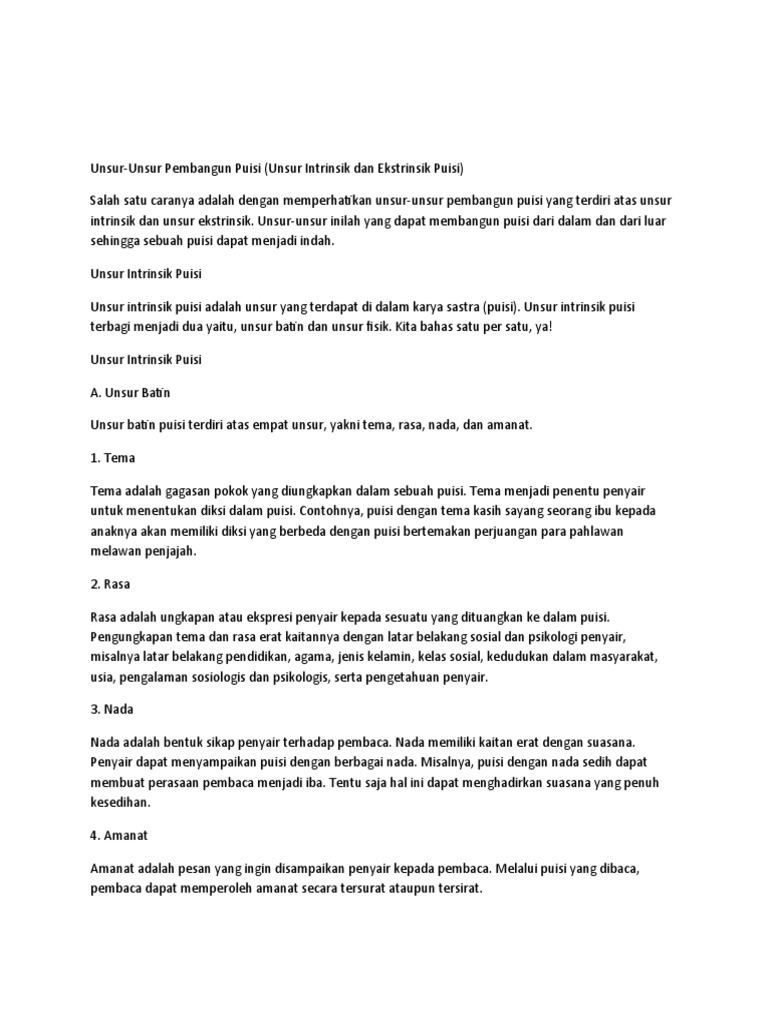 Unsur-Unsur Pembangun Puisi (Unsur Intrinsik dan Ekstrinsik Puisi)

Salah satu caranya adalah dengan memperhatikan unsur-unsur pembangun puisi yang terdiri atas unsur intrinsik dan unsur ekstrinsik. Unsur-unsur inilah yang dapat membangun puisi dari dalam dan dari luar sehingga sebuah puisi dapat menjadi indah.

Unsur Intrinsik Puisi

Unsur intrinsik puisi adalah unsur yang terdapat di dalam karya sastra (puisi). Unsur intrinsik puisi terbagi menjadi dua yaitu, unsur batin dan unsur fisik. Kita bahas satu per satu, ya!

Unsur Intrinsik Puisi

A. Unsur Batin

Unsur batin puisi terdiri atas empat unsur, yakni tema, rasa, nada, dan amanat.

1. Tema

Tema adalah gagasan pokok yang diungkapkan dalam sebuah puisi. Tema menjadi penentu penyair untuk menentukan diksi dalam puisi. Contohnya, puisi dengan tema kasih sayang seorang ibu kepada anaknya akan memiliki diksi yang berbeda dengan puisi bertemakan perjuangan para pahlawan melawan penjajah.

2. Rasa

Rasa adalah ungkapan atau ekspresi penyair kepada sesuatu yang dituangkan ke dalam puisi. Pengungkapan tema dan rasa erat kaitannya dengan latar belakang sosial dan psikologi penyair, misalnya latar belakang pendidikan, agama, jenis kelamin, kelas sosial, kedudukan dalam masyarakat, usia, pengalaman sosiologis dan psikologis, serta pengetahuan penyair.

3. Nada

Nada adalah bentuk sikap penyair terhadap pembaca. Nada memiliki kaitan erat dengan suasana. Penyair dapat menyampaikan puisi dengan berbagai nada. Misalnya, puisi dengan nada sedih dapat membuat perasaan pembaca menjadi iba. Tentu saja hal ini dapat menghadirkan suasana yang penuh kesedihan.

4. Amanat

Amanat adalah pesan yang ingin disampaikan penyair kepada pembaca. Melalui puisi yang dibaca, pembaca dapat memperoleh amanat secara tersurat ataupun tersirat.